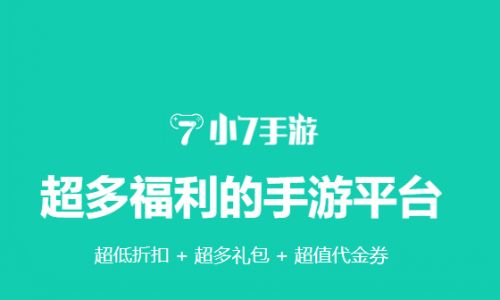 7 小7手游

超多福利的手游平台

超低折扣 + 超多礼包 + 超值代金券